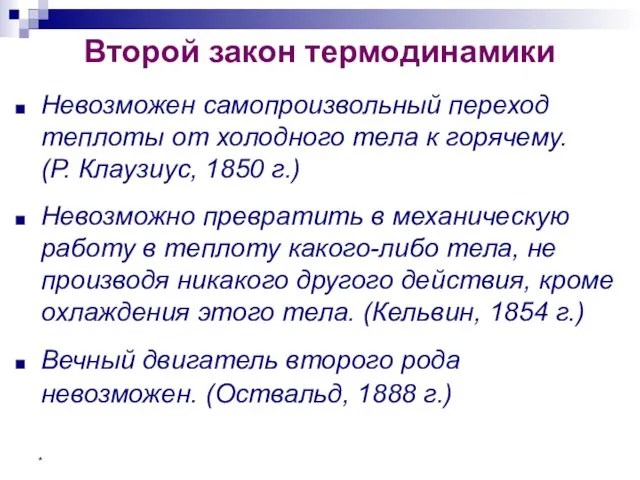 Второй закон термодинамики

Невозможен самопроизвольный переход теплоты от холодного тела к горячему. (Р. Клаузиус, 1850 г.)

Невозможно превратить в механическую работу в теплоту какого-либо тела, не производя никакого другого действия, кроме охлаждения этого тела. (Кельвин, 1854 г.)

Вечный двигатель второго рода невозможен. (Оствальд, 1888 г.)

*